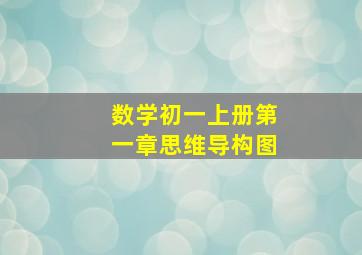 数学初一上册第一章思维导构图